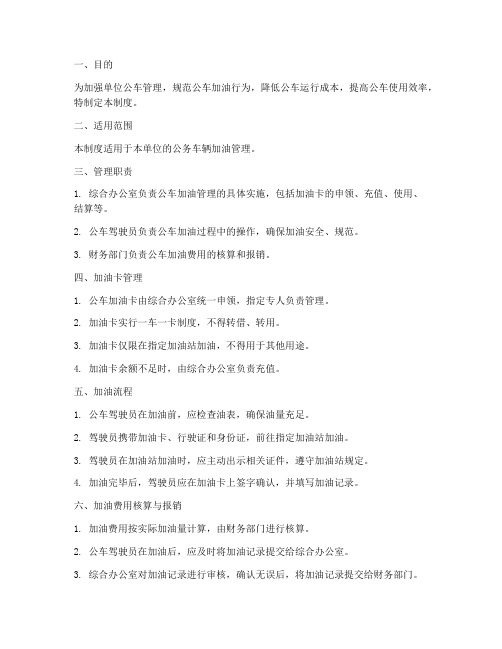 一、目的

为加强单位公车管理，规范公车加油行为，降低公车运行成本，提高公车使用效率，特制定本制度。

二、适用范围

本制度适用于本单位的公务车辆加油管理。

三、管理职责

1. 综合办公室负责公车加油管理的具体实施，包括加油卡的申领、充值、使用、结算等。

2. 公车驾驶员负责公车加油过程中的操作，确保加油安全、规范。

3. 财务部门负责公车加油费用的核算和报销。

四、加油卡管理

1. 公车加油卡由综合办公室统一申领，指定专人负责管理。

2. 加油卡实行一车一卡制度，不得转借、转用。

3. 加油卡仅限在指定加油站加油，不得用于其他用途。

4. 加油卡余额不足时，由综合办公室负责充值。

五、加油流程

1. 公车驾驶员在加油前，应检查油表，确保油量充足。

2. 驾驶员携带加油卡、行驶证和身份证，前往指定加油站加油。

3. 驾驶员在加油站加油时，应主动出示相关证件，遵守加油站规定。

4. 加油完毕后，驾驶员应在加油卡上签字确认，并填写加油记录。

六、加油费用核算与报销

1. 加油费用按实际加油量计算，由财务部门进行核算。

2. 公车驾驶员在加油后，应及时将加油记录提交给综合办公室。

3. 综合办公室对加油记录进行审核，确认无误后，将加油记录提交给财务部门。